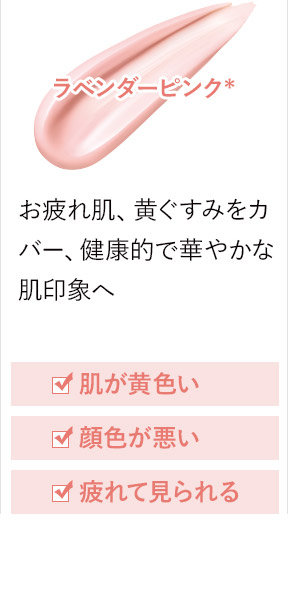 ラベンダーピンク*

お疲れ肌、黄ぐすみをカバー、健康的で華やかな肌印象へ

肌が黄色い

顔色が悪い

疲れて見られる